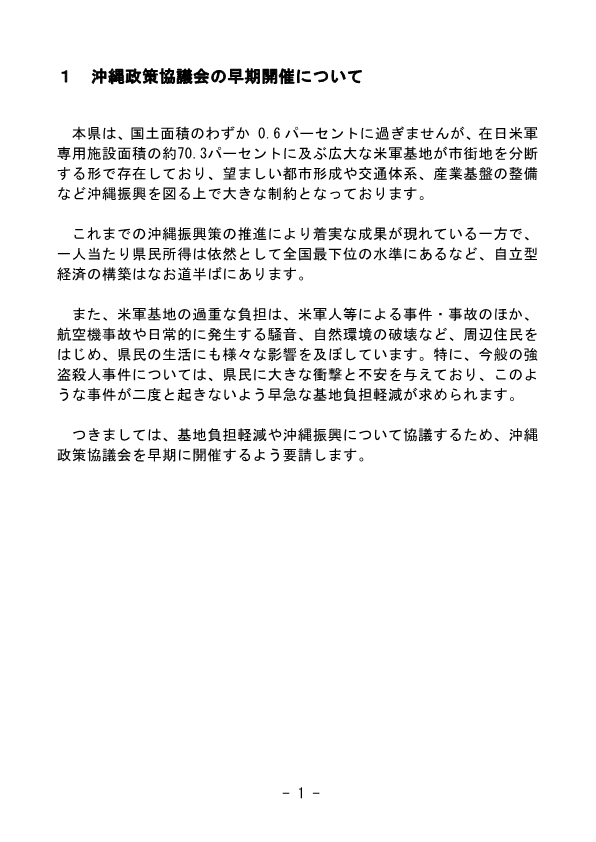 1 沖縄政策協議会の早期開催について

本県は、国土面積のわずか0.6パーセントに過ぎませんが、在日米軍専用施設面積の約70.3パーセントに及ぶ広大な米軍基地が市街地を分断する形で存在しており、望ましい都市形成や交通体系、産業基盤の整備など沖縄振興を図る上で大きな制約となっております。

これまでの沖縄振興策の推進により着実な成果が現れている一方で、一人当たり県民所得は依然として全国最下位の水準にあるなど、自立型経済の構築はなお道半ばにあります。

また、米軍基地の過重な負担は、米軍人等による事件・事故のほか、航空機事故や日常的に発生する騒音、自然環境の破壊など、周辺住民をはじめ、県民の生活にも様々な影響を及ぼしています。特に、今般の強盗殺人事件については、県民に大きな衝撃と不安を与えており、このような事件が二度と起きないよう早急な基地負担軽減が求められます。

つきましては、基地負担軽減や沖縄振興について協議するため、沖縄政策協議会を早期に開催するよう要請します。

- 1 -